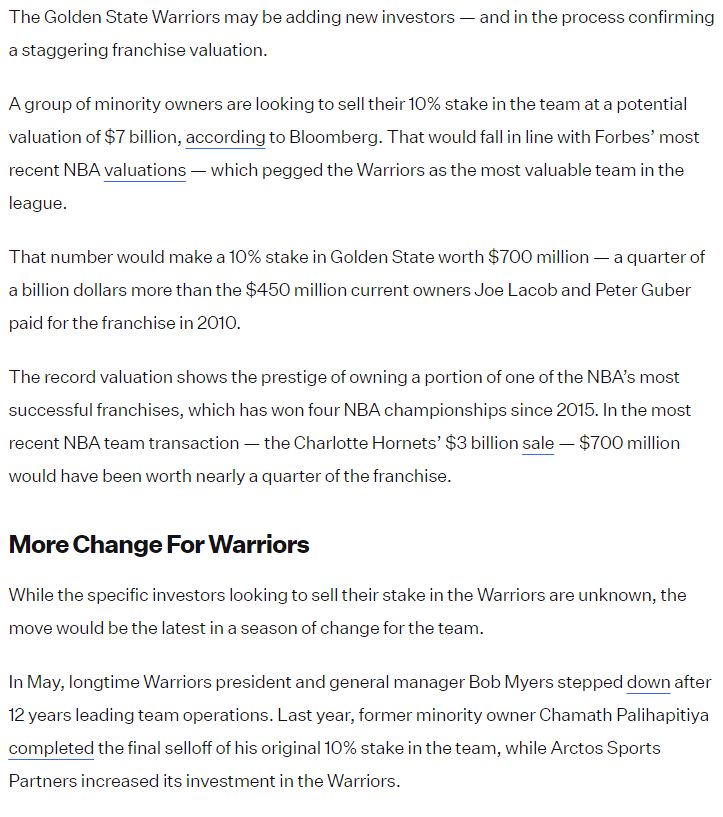 The Golden State Warriors may be adding new investors — and in the process confirming a staggering franchise valuation.

A group of minority owners are looking to sell their 10% stake in the team at a potential valuation of $7 billion, according to Bloomberg. That would fall in line with Forbes' most recent NBA valuations — which pegged the Warriors as the most valuable team in the league.

That number would make a 10% stake in Golden State worth $700 million — a quarter of a billion dollars more than the $450 million current owners Joe Lacob and Peter Guber paid for the franchise in 2010.

The record valuation shows the prestige of owning a portion of one of the NBA's most successful franchises, which has won four NBA championships since 2015. In the most recent NBA team transaction — the Charlotte Hornets' $3 billion sale — $700 million would have been worth nearly a quarter of the franchise.

More Change For Warriors

While the specific investors looking to sell their stake in the Warriors are unknown, the move would be the latest in a season of change for the team.

In May, longtime Warriors president and general manager Bob Myers stepped down after 12 years leading team operations. Last year, former minority owner Chamath Palihapitiya completed the final selloff of his original 10% stake in the team, while Arctos Sports Partners increased its investment in the Warriors.